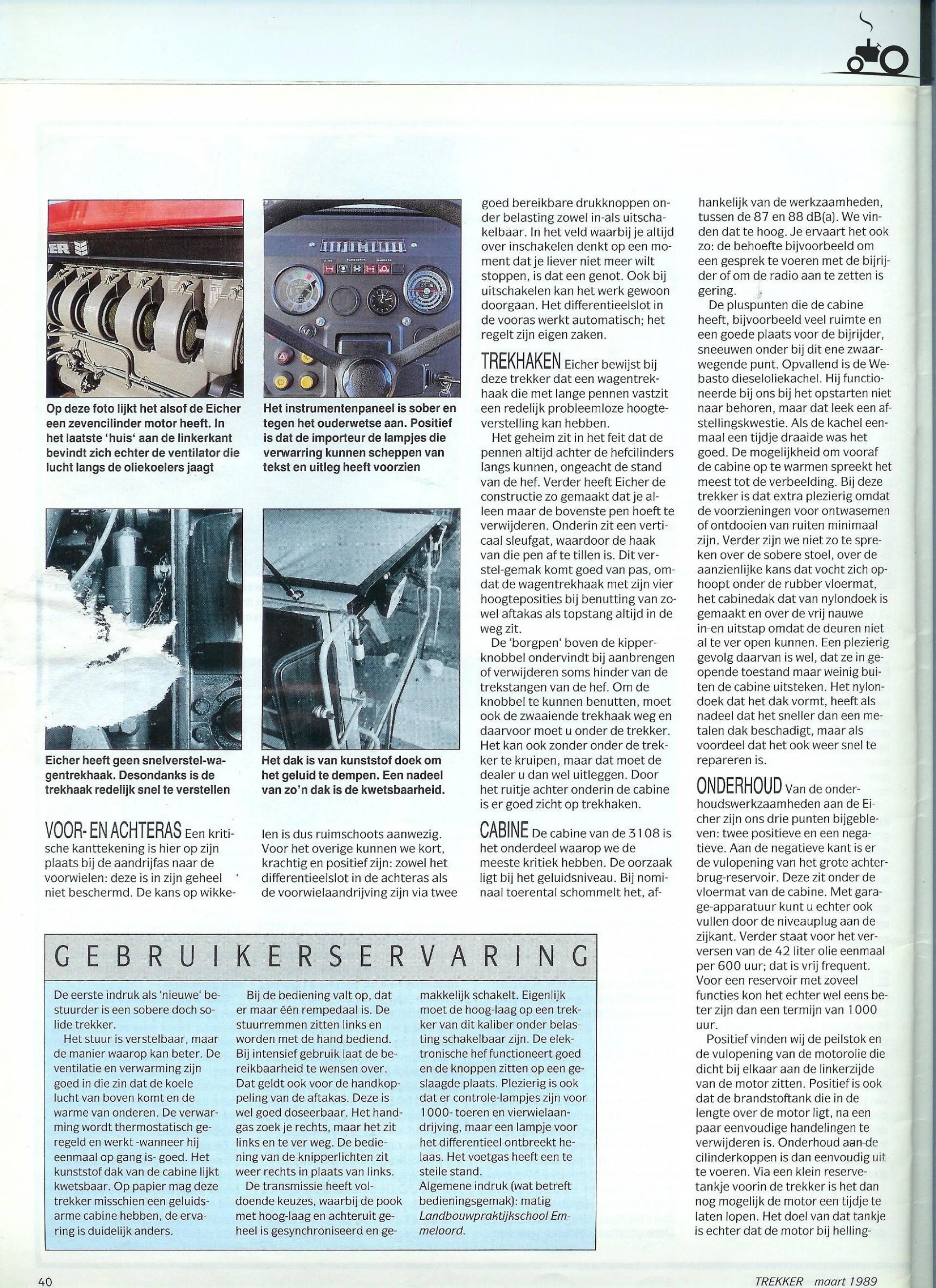 Op deze foto lijkt het alsof de Eicher een zevencilinder motor heeft. In het laatste 'huis' aan de linkerkant bevindt zich echter de ventilator die lucht langs de oliekoelers jaagt

Het instrumentenpaneel is sober en tegen het ouderwetse aan. Positief is dat de importeur de lampjes die verwarring kunnen scheppen van tekst en uitleg heeft voorzien

Eicher heeft geen snelverstel-wagentrekhaak. Desondanks is de trekhaak redelijk snel te verstellen

Het dak is van kunststof doek om het geluid te dempen. Een nadeel van zo'n dak is de kwetsbaarheid.

VOOR- EN ACHTERAS Een kritische kanttekening is hier op zijn plaats bij de aandrijfas naar de voorwielen: deze is in zijn geheel niet beschermd. De kans op wikkelen is dus ruimschoots aanwezig. Voor het overige kunnen we kort, krachtig en positief zijn: zowel het differentieelslot in de achteras als de voorwielaandrijving zijn via twee goed bereikbare drukknoppen onder belasting zowel in-als uitschakelbaar. In het veld waarbij je altijd over inschakelen denkt op een moment dat je liever niet meer wilt stoppen, is dat een genot. Ook bij uitschakelen kan het werk gewoon doorgaan. Het differentieelslot in de vooras werkt automatisch; het regelt zijn eigen zaken.

TREKHAKEN Eicher bewijst bij deze trekker dat een wagentrekhaak die met lange pennen vastzit een redelijk probleemloze hoogteverstelling kan hebben.

Het geheim zit in het feit dat de pennen altijd achter de hefcilinders langs kunnen, ongeacht de stand van de hef. Verder heeft Eicher de constructie zo gemaakt dat je alleen maar de bovenste pen hoeft te verwijderen. Onderin zit een verticaal sleufgat, waardoor de haak van die pen af te tillen is. Dit verstel-gemak komt goed van pas, omdat de wagentrekhaak met zijn vier hoogteposities bij benutting van zowel aftakas als topstang altijd in de weg zit.

De 'borgpen' boven de kipperknobbel ondervindt bij aanbrengen of verwijderen soms hinder van de trekstangen van de hef. Om de knobbel te kunnen benutten, moet ook de zwaaiende trekhaak weg en daarvoor moet u onder de trekker. Het kan ook zonder onder de trekker te kruipen, maar dat moet de dealer u dan wel uitleggen. Door het ruitje achter onderin de cabine is er goed zicht op trekhaken.

CABINE De cabine van de 3108 is het onderdeel waarop we de meeste kritiek hebben. De oorzaak ligt bij het geluidsniveau. Bij nominaal toerental schommelt het, afhankelijk van de werkzaamheden, tussen de 87 en 88 dB(a). We vinden dat te hoog. Je ervaart het ook zo: de behoefte bijvoorbeeld om een gesprek te voeren met de bijrijder of om de radio aan te zetten is gering.

De pluspunten die de cabine heeft, bijvoorbeeld veel ruimte en een goede plaats voor de bijrijder, sneeuwen onder bij dit ene zwaarwegende punt. Opvallend is de Webasto dieseloliekachel. Hij functioneerde bij ons bij het opstarten niet naar behoren, maar dat leek een afstellingskwestie. Als de kachel eenmaal een tijdje draaide was het goed. De mogelijkheid om vooraf de cabine op te warmen spreekt het meest tot de verbeelding. Bij deze trekker is dat extra plezierig omdat de voorzieningen voor ontwasemen of ontdooien van ruiten minimaal zijn. Verder zijn we niet zo te spreken over de sobere stoel, over de aanzienlijke kans dat vocht zich ophoopt onder de rubber vloermat, het cabinedak dat van nylondoek is gemaakt en over de vrij nauwe in-en uitstap omdat de deuren niet al te ver open kunnen. Een plezierig gevolg daarvan is wel, dat ze in geopende toestand maar weinig buiten de cabine uitsteken. Het nylondoek dat het dak vormt, heeft als nadeel dat het sneller dan een metalen dak beschadigt, maar als voordeel dat het ook weer snel te repareren is.

ONDERHOUD Van de onderhoudswerkzaamheden aan de Eicher zijn ons drie punten bijgebleven: twee positieve en een negatieve. Aan de negatieve kant is er de vulopening van het grote achterbrug-reservoir. Deze zit onder de vloermat van de cabine. Met garage-apparatuur kunt u echter ook vullen door de niveauplug aan de zijkant. Verder staat voor het verversen van de 42 liter olie eenmaal per 600 uur; dat is vrij frequent. Voor een reservoir met zoveel functies kon het echter wel eens beter zijn dan een termijn van 1000 uur.

Positief vinden wij de peilstok en de vulopening van de motorolie die dicht bij elkaar aan de linkerzijde van de motor zitten. Positief is ook dat de brandstoftank die in de lengte over de motor ligt, na een paar eenvoudige handelingen te verwijderen is. Onderhoud aan de cilinderkoppen is dan eenvoudig uit te voeren. Via een klein reservetankje voorin de trekker is het dan nog mogelijk de motor een tijdje te laten lopen. Het doel van dat tankje is echter dat de motor bij helling-

GEBRUIKERSERVARING

De eerste indruk als 'nieuwe' bestuurder is een sobere doch solide trekker.

Het stuur is verstelbaar, maar de manier waarop kan beter. De ventilatie en verwarming zijn goed in die zin dat de koele lucht van boven komt en de warme van onderen. De verwarming wordt thermostatisch geregeld en werkt -wanneer hij eenmaal op gang is- goed. Het kunststof dak van de cabine lijkt kwetsbaar. Op papier mag deze trekker misschien een geluidsarme cabine hebben, de ervaring is duidelijk anders.

Bij de bediening valt op, dat er maar één rempedaal is. De stuurremmen zitten links en worden met de hand bediend. Bij intensief gebruik laat de bereikbaarheid te wensen over. Dat geldt ook voor de handkoppeling van de aftakas. Deze is wel goed doseerbaar. Het handgas zoek je rechts, maar het zit links en te ver weg. De bediening van de knipperlichten zit weer rechts in plaats van links.

De transmissie heeft voldoende keuzes, waarbij de pook met hoog-laag en achteruit geheel is gesynchroniseerd en gemakkelijk schakelt. Eigenlijk moet de hoog-laag op een trekker van dit kaliber onder belasting schakelbaar zijn. De elektronische hef functioneert goed en de knoppen zitten op een geslaagde plaats. Plezierig is ook dat er controle-lampjes zijn voor 1000- toeren en vierwielaandrijving, maar een lampje voor het differentieel ontbreekt helaas. Het voetgas heeft een te steile stand.
Algemene indruk (wat betreft bedieningsgemak): matig
Landbouwpraktijkschool Emmeloord.

40

TREKKER maart 1989